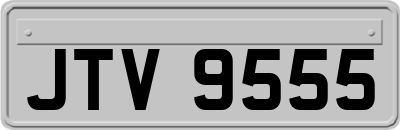 JTV 9555